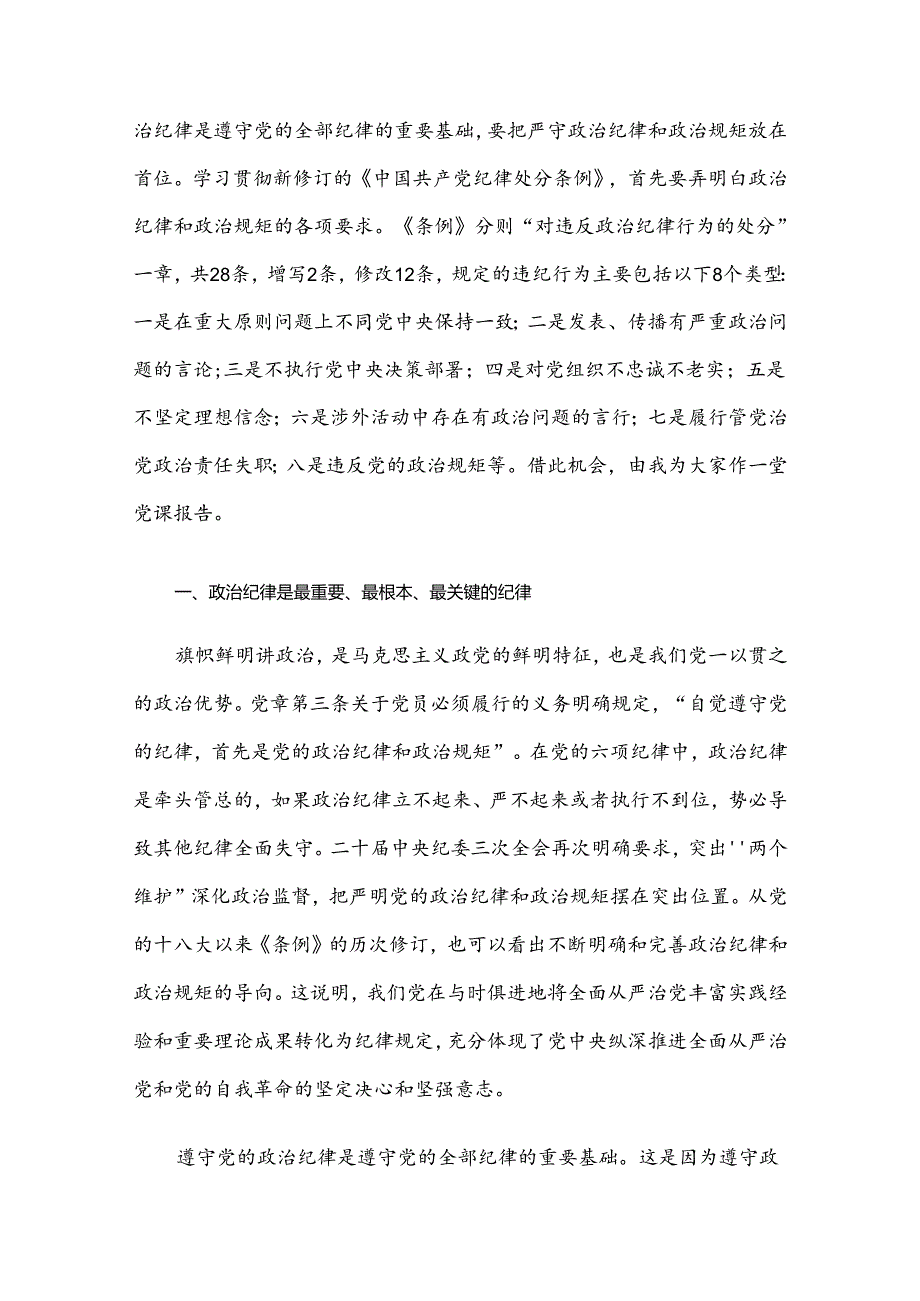 治纪律是遵守党的全部纪律的重要基础，要把严守政治纪律和政治规矩放在首位。学习贯彻新修订的《中国共产党纪律处分条例》，首先要弄明白政治纪律和政治规矩的各项要求。《条例》分则“对违反政治纪律行为的处分”一章，共28条，增写2条，修改12条，规定的违纪行为主要包括以下8个类型：一是在重大原则问题上不同党中央保持一致；二是发表、传播有严重政治问题的言论；三是不执行党中央决策部署；四是对党组织不忠诚不老实；五是不坚定理想信念；六是涉外活动中存在有政治问题的言行；七是履行管党治党政治责任失职；八是违反党的政治规矩等。借此机会，由我为大家作一堂党课报告。

一、政治纪律是最重要、最根本、最关键的纪律

旗帜鲜明讲政治，是马克思主义政党的鲜明特征，也是我们党一以贯之的政治优势。党章第三条关于党员必须履行的义务明确规定，“自觉遵守党的纪律，首先是党的政治纪律和政治规矩”。在党的六项纪律中，政治纪律是牵头管总的，如果政治纪律立不起来、严不起来或者执行不到位，势必导致其他纪律全面失守。二十届中央纪委三次全会再次明确要求，突出''两个维护”深化政治监督，把严明党的政治纪律和政治规矩摆在突出位置。从党的十八大以来《条例》的历次修订，也可以看出不断明确和完善政治纪律和政治规矩的导向。这说明，我们党在与时俱进地将全面从严治党丰富实践经验和重要理论成果转化为纪律规定，充分体现了党中央纵深推进全面从严治党和党的自我革命的坚定决心和坚强意志。

遵守党的政治纪律是遵守党的全部纪律的重要基础。这是因为遵守政